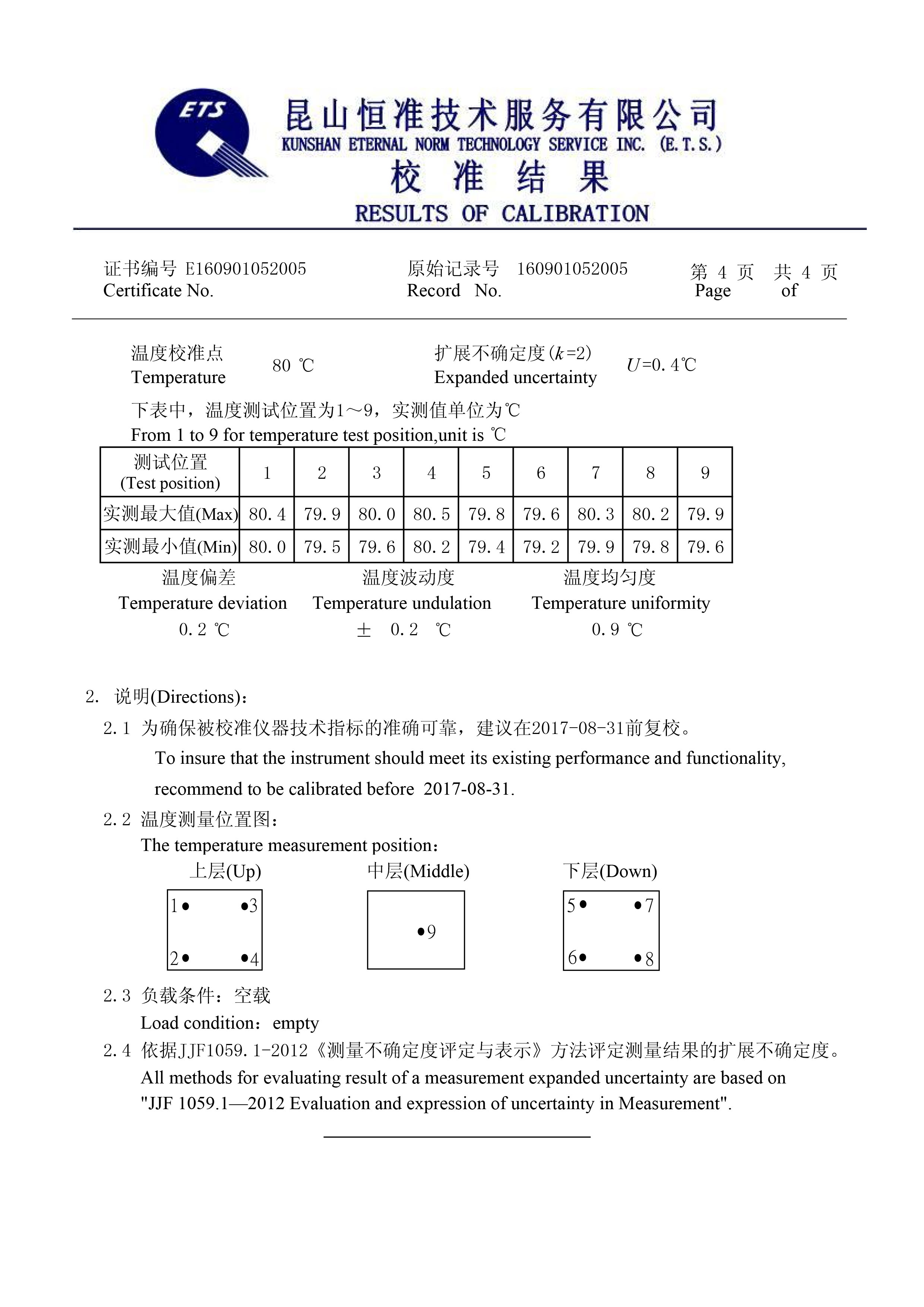 ETS

昆山恒准技术服务有限公司
KUNSHAN ETERNAL NORM TECHNOLOGY SERVICE INC. (E.T.S.)
校 准 结 果
RESULTS OF CALIBRATION

证书编号 E160901052005
Certificate No.

原始记录号 160901052005
Record No.

第 4 页 共 4 页
Page of

温度校准点
Temperature
80 ℃

扩展不确定度($k$=2)
Expanded uncertainty
$U$=0.4℃

下表中，温度测试位置为1～9，实测值单位为℃
From 1 to 9 for temperature test position,unit is ℃

| 测试位置 (Test position) | 1 | 2 | 3 | 4 | 5 | 6 | 7 | 8 | 9 |
|---|---|---|---|---|---|---|---|---|---|
| 实测最大值(Max) | 80.4 | 79.9 | 80.0 | 80.5 | 79.8 | 79.6 | 80.3 | 80.2 | 79.9 |
| 实测最小值(Min) | 80.0 | 79.5 | 79.6 | 80.2 | 79.4 | 79.2 | 79.9 | 79.8 | 79.6 |

温度偏差
Temperature deviation
0.2 ℃

温度波动度
Temperature undulation
± 0.2 ℃

温度均匀度
Temperature uniformity
0.9 ℃

2. 说明(Directions)：
2.1 为确保被校准仪器技术指标的准确可靠，建议在2017-08-31前复校。
To insure that the instrument should meet its existing performance and functionality, recommend to be calibrated before 2017-08-31.
2.2 温度测量位置图：
The temperature measurement position：
上层(Up)
1 3
2 4
中层(Middle)
9
下层(Down)
5 7
6 8
2.3 负载条件：空载
Load condition：empty
2.4 依据JJF1059.1-2012《测量不确定度评定与表示》方法评定测量结果的扩展不确定度。
All methods for evaluating result of a measurement expanded uncertainty are based on "JJF 1059.1—2012 Evaluation and expression of uncertainty in Measurement".